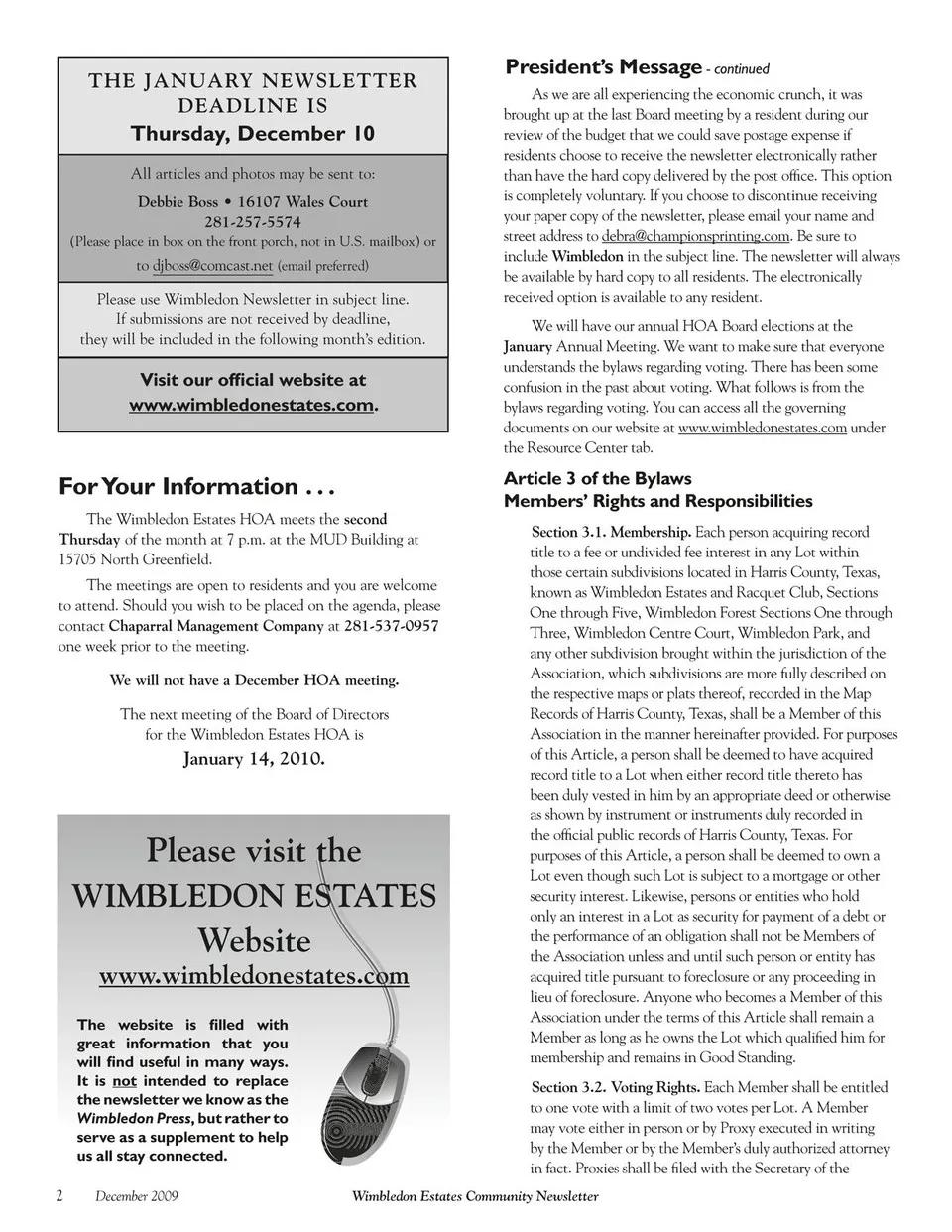 THE JANUARY NEWSLETTER DEADLINE IS
Thursday, December 10

All articles and photos may be sent to:

Debbie Boss • 16107 Wales Court
281-257-5574
(Please place in box on the front porch, not in U.S. mailbox) or
to djboss@comcast.net (email preferred)

Please use Wimbledon Newsletter in subject line.
If submissions are not received by deadline,
they will be included in the following month's edition.

Visit our official website at
www.wimbledonestates.com.

For Your Information . . .

The Wimbledon Estates HOA meets the second Thursday of the month at 7 p.m. at the MUD Building at 15705 North Greenfield.

The meetings are open to residents and you are welcome to attend. Should you wish to be placed on the agenda, please contact Chaparral Management Company at 281-537-0957 one week prior to the meeting.

We will not have a December HOA meeting.

The next meeting of the Board of Directors for the Wimbledon Estates HOA is
January 14, 2010.

Please visit the
WIMBLEDON ESTATES
Website
www.wimbledonestates.com

The website is filled with great information that you will find useful in many ways. It is not intended to replace the newsletter we know as the Wimbledon Press, but rather to serve as a supplement to help us all stay connected.

President's Message - continued

As we are all experiencing the economic crunch, it was brought up at the last Board meeting by a resident during our review of the budget that we could save postage expense if residents choose to receive the newsletter electronically rather than have the hard copy delivered by the post office. This option is completely voluntary. If you choose to discontinue receiving your paper copy of the newsletter, please email your name and street address to debra@championsprinting.com. Be sure to include Wimbledon in the subject line. The newsletter will always be available by hard copy to all residents. The electronically received option is available to any resident.

We will have our annual HOA Board elections at the January Annual Meeting. We want to make sure that everyone understands the bylaws regarding voting. There has been some confusion in the past about voting. What follows is from the bylaws regarding voting. You can access all the governing documents on our website at www.wimbledonestates.com under the Resource Center tab.

Article 3 of the Bylaws
Members' Rights and Responsibilities

Section 3.1. Membership. Each person acquiring record title to a fee or undivided fee interest in any Lot within those certain subdivisions located in Harris County, Texas, known as Wimbledon Estates and Racquet Club, Sections One through Five, Wimbledon Forest Sections One through Three, Wimbledon Centre Court, Wimbledon Park, and any other subdivision brought within the jurisdiction of the Association, which subdivisions are more fully described on the respective maps or plats thereof, recorded in the Map Records of Harris County, Texas, shall be a Member of this Association in the manner hereinafter provided. For purposes of this Article, a person shall be deemed to have acquired record title to a Lot when either record title thereto has been duly vested in him by an appropriate deed or otherwise as shown by instrument or instruments duly recorded in the official public records of Harris County, Texas. For purposes of this Article, a person shall be deemed to own a Lot even though such Lot is subject to a mortgage or other security interest. Likewise, persons or entities who hold only an interest in a Lot as security for payment of a debt or the performance of an obligation shall not be Members of the Association unless and until such person or entity has acquired title pursuant to foreclosure or any proceeding in lieu of foreclosure. Anyone who becomes a Member of this Association under the terms of this Article shall remain a Member as long as he owns the Lot which qualified him for membership and remains in Good Standing.

Section 3.2. Voting Rights. Each Member shall be entitled to one vote with a limit of two votes per Lot. A Member may vote either in person or by Proxy executed in writing by the Member or by the Member's duly authorized attorney in fact. Proxies shall be filed with the Secretary of the

2 December 2009 Wimbledon Estates Community Newsletter